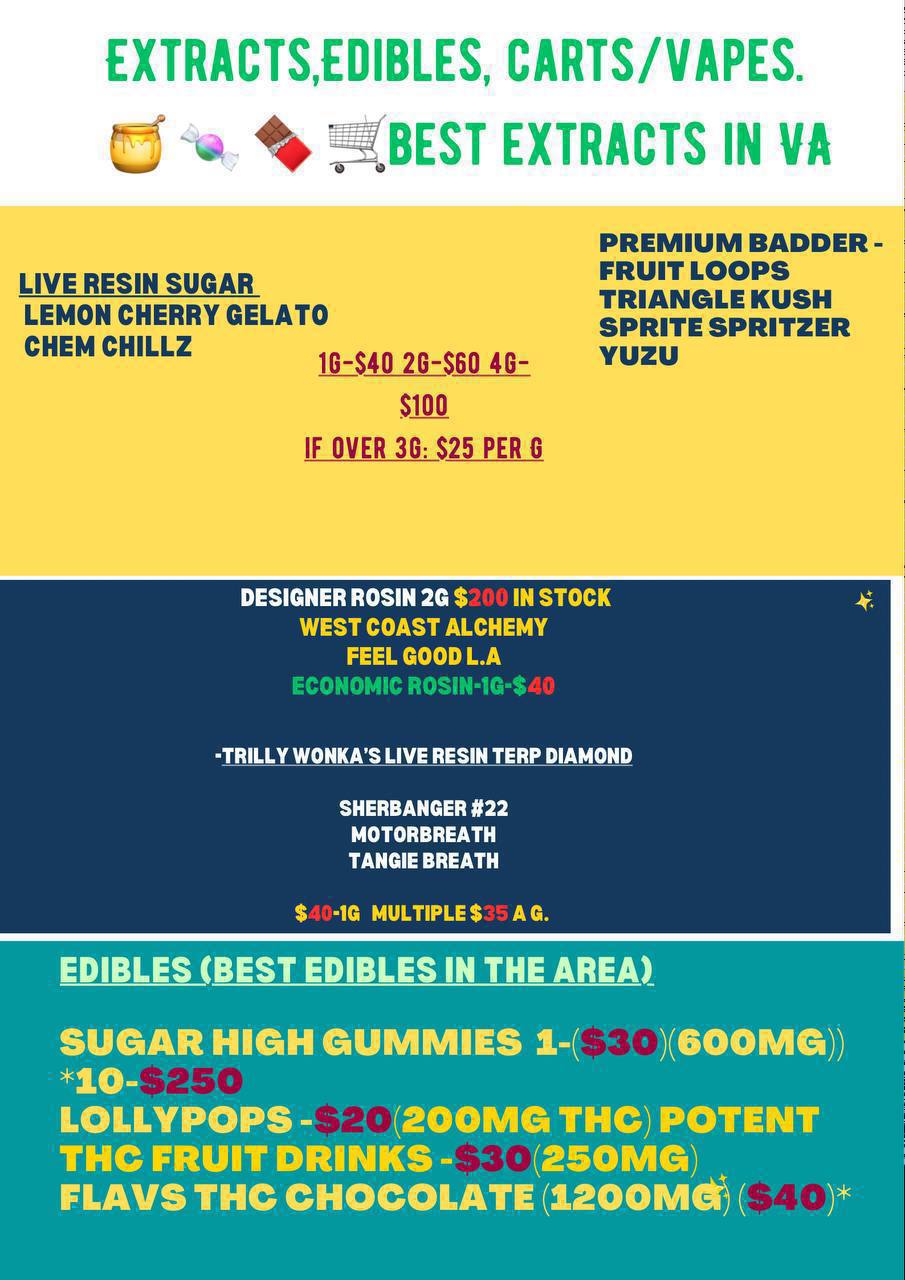 EXTRACTS,EDIBLES, CARTS/VAPES.

BEST EXTRACTS IN VA

LIVE RESIN SUGAR
LEMON CHERRY GELATO
CHEM CHILLZ

1G-$40 2G-$60 4G-$100
IF OVER 3G: $25 PER G

PREMIUM BADDER -
FRUIT LOOPS
TRIANGLE KUSH
SPRITE SPRITZER
YUZU

DESIGNER ROSIN 2G $200 IN STOCK
WEST COAST ALCHEMY
FEEL GOOD L.A
ECONOMIC ROSIN-1G-$40

-TRILLY WONKA'S LIVE RESIN TERP DIAMOND

SHERBANGER #22
MOTORBREATH
TANGIE BREATH

$40-1G MULTIPLE $35 A G.

EDIBLES (BEST EDIBLES IN THE AREA)

SUGAR HIGH GUMMIES 1-($30)(600MG))
*10-$250
LOLLYPOPS -$20(200MG THC) POTENT
THC FRUIT DRINKS -$30(250MG)
FLAVS THC CHOCOLATE (1200MG) ($40)*